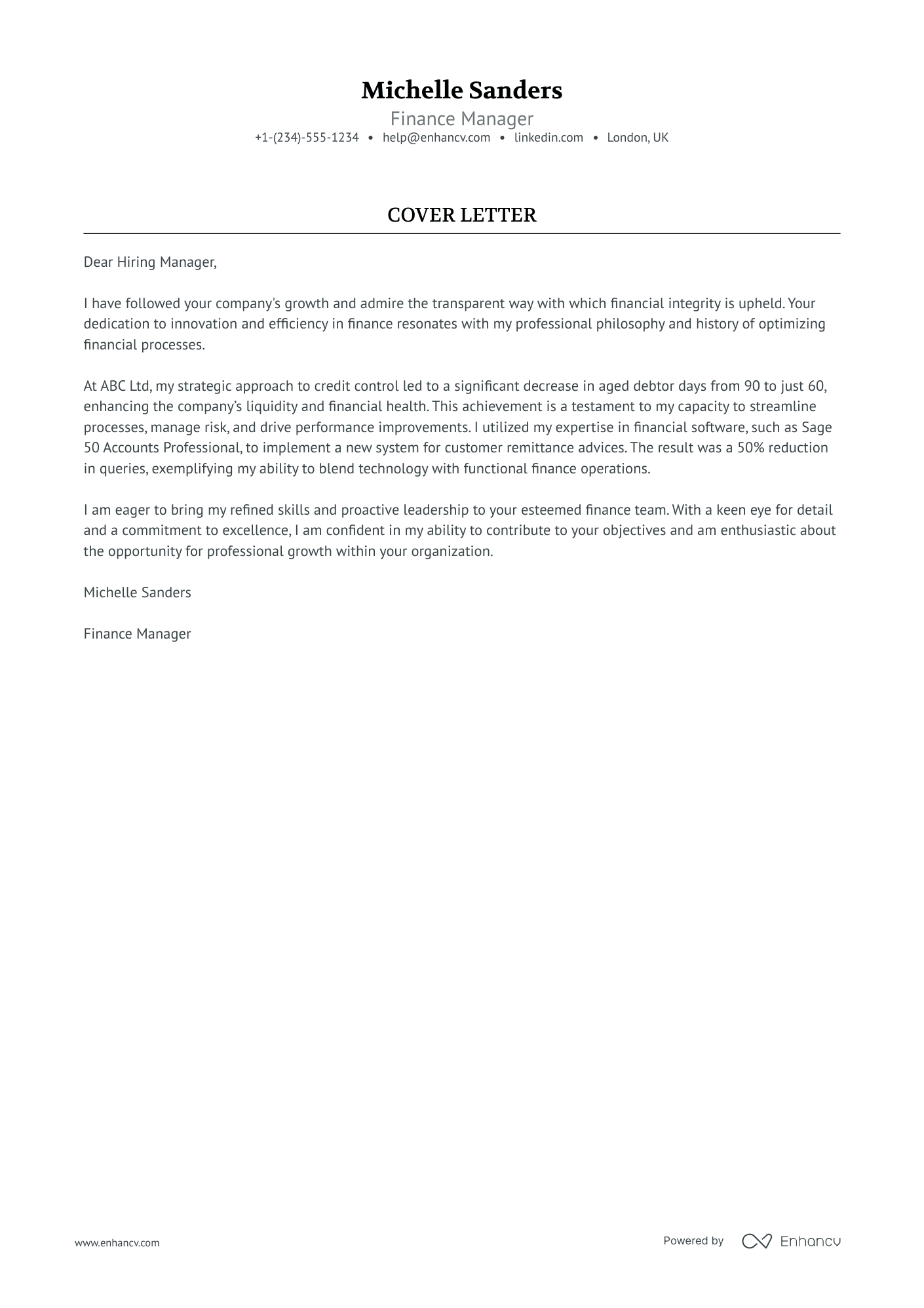 Michelle Sanders
Finance Manager
+1-(234)-555-1234 • help@enhancv.com • linkedin.com • London, UK

COVER LETTER

Dear Hiring Manager,

I have followed your company's growth and admire the transparent way with which financial integrity is upheld. Your dedication to innovation and efficiency in finance resonates with my professional philosophy and history of optimizing financial processes.

At ABC Ltd, my strategic approach to credit control led to a significant decrease in aged debtor days from 90 to just 60, enhancing the company's liquidity and financial health. This achievement is a testament to my capacity to streamline processes, manage risk, and drive performance improvements. I utilized my expertise in financial software, such as Sage 50 Accounts Professional, to implement a new system for customer remittance advices. The result was a 50% reduction in queries, exemplifying my ability to blend technology with functional finance operations.

I am eager to bring my refined skills and proactive leadership to your esteemed finance team. With a keen eye for detail and a commitment to excellence, I am confident in my ability to contribute to your objectives and am enthusiastic about the opportunity for professional growth within your organization.

Michelle Sanders

Finance Manager

www.enhancv.com

Powered by Enhancv